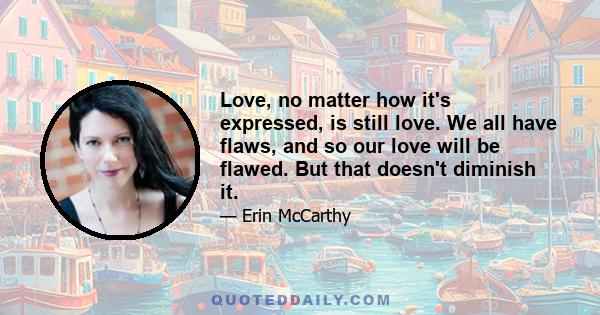 Love, no matter how it's expressed, is still love. We all have flaws, and so our love will be flawed. But that doesn't diminish it.

— Erin McCarthy

QUOTEDDAILY.COM